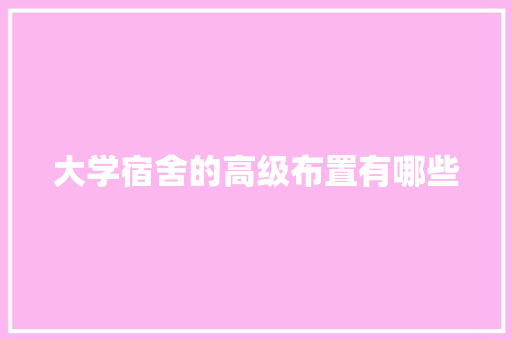 大学宿舍的高级布置有哪些